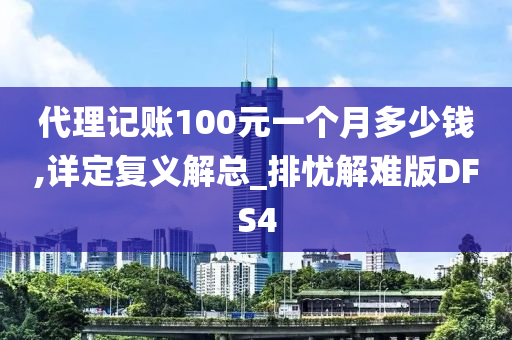 代理记账100元一个月多少钱,详定复义解总_排忧解难版DFS4